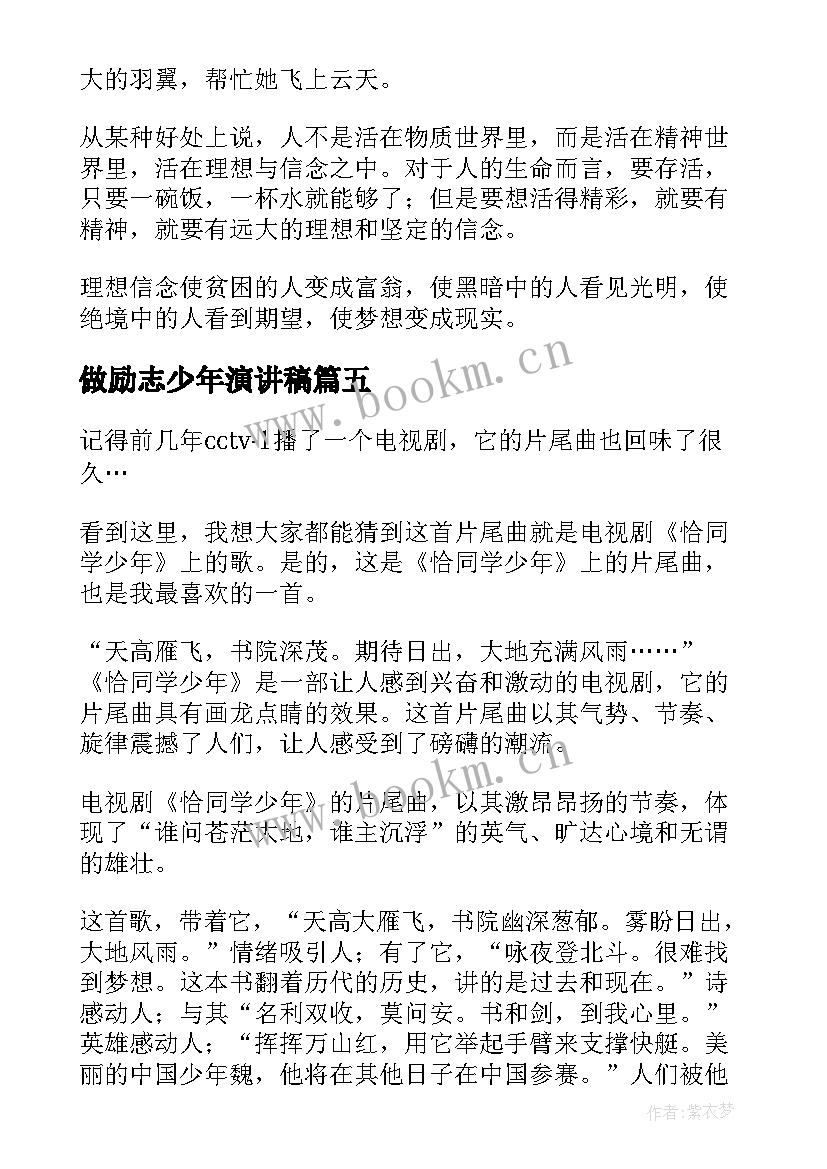 大的羽翼，帮忙她飞上云天。

从某种好处上说，人不是活在物质世界里，而是活在精神世界里，活在理想与信念之中。对于人的生命而言，要存活，只要一碗饭，一杯水就能够了；但是要想活得精彩，就要有精神，就要有远大的理想和坚定的信念。

理想信念使贫困的人变成富翁，使黑暗中的人看见光明，使绝境中的人看到期望，使梦想变成现实。

做励志少年演讲稿篇五

www.bookm.cn

记得前几年cctv-1播了一个电视剧，它的片尾曲也回味了很久…

看到这里，我想大家都能猜到这首片尾曲就是电视剧《恰同学少年》上的歌。是的，这是《恰同学少年》上的片尾曲，也是我最喜欢的一首。

“天高雁飞，书院深茂。期待日出，大地充满风雨……”《恰同学少年》是一部让人感到兴奋和激动的电视剧，它的片尾曲具有画龙点睛的效果。这首片尾曲以其气势、节奏、旋律震撼了人们，让人感受到了磅礴的潮流。

www.bookm.cn

电视剧《恰同学少年》的片尾曲，以其激昂昂扬的节奏，体现了“谁问苍茫大地，谁主沉浮”的英气、旷达心境和无谓的雄壮。

这首歌，带着它，“天高大雁飞，书院幽深葱郁。雾盼日出，大地风雨。”情绪吸引人；有了它，“咏夜登北斗。很难找到梦想。这本书翻着历代的历史，讲的是过去和现在。”诗感动人；与其“名利双收，莫问安。书和剑，到我心里。”英雄感动人；“挥挥万山红，用它举起手臂来支撑快艇。美丽的中国少年魏，他将在其他日子在中国参赛。”人们被他

作者：紫衣梦